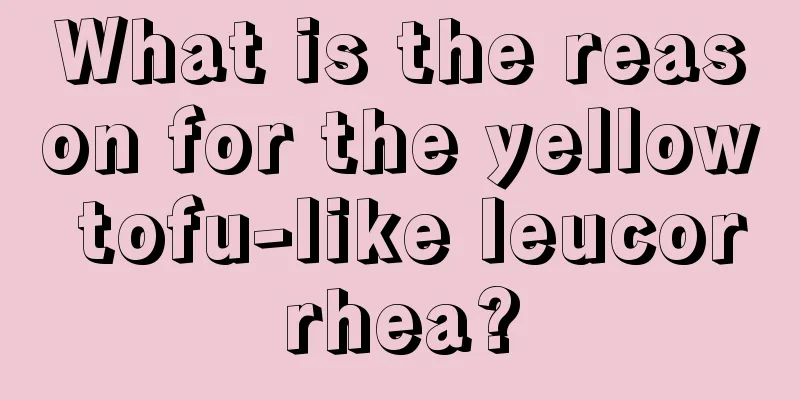 What is the reason for the yellow tofu-like leucorrhea?